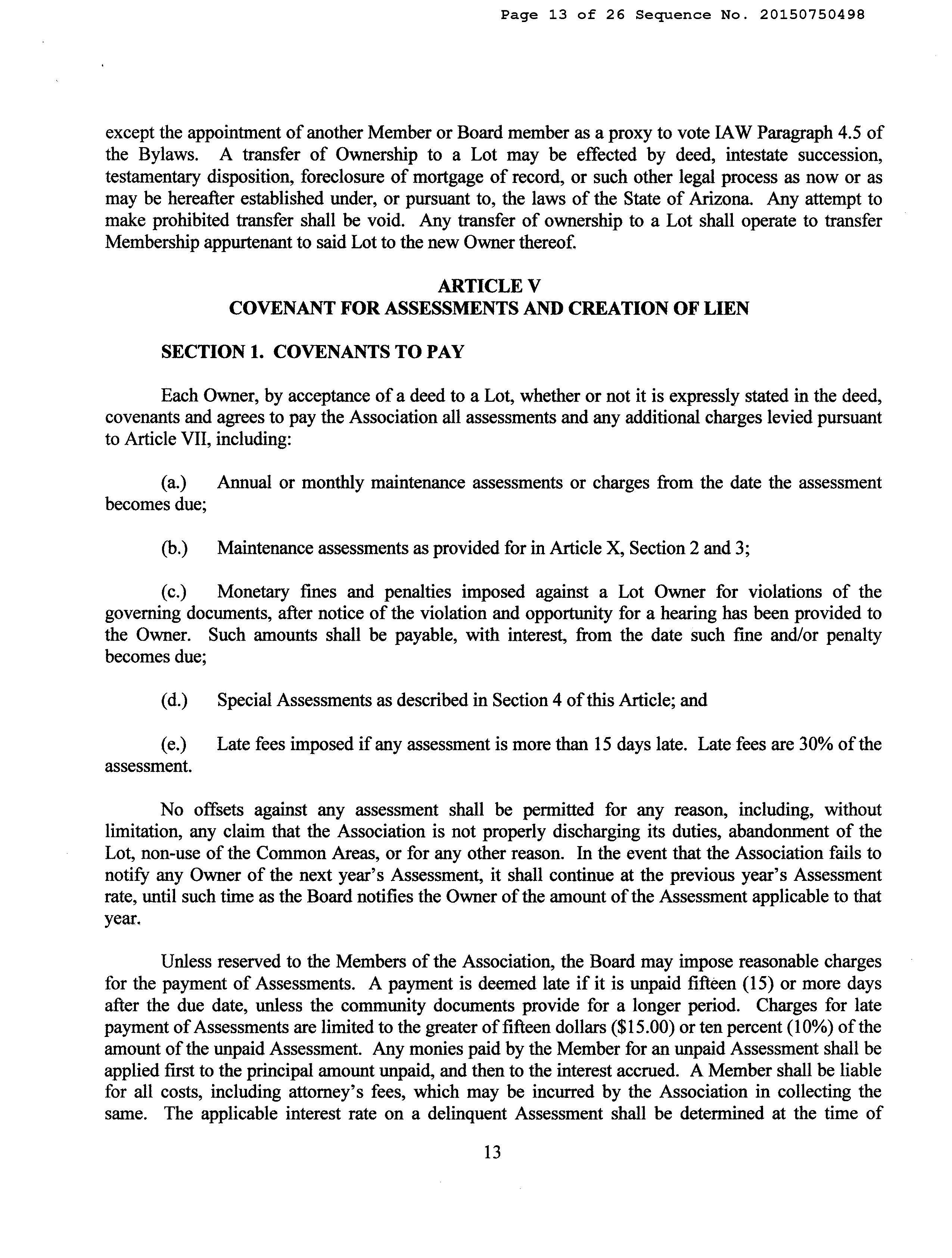 Page 13 of 26 Sequence No. 20150750498

except the appointment of another Member or Board member as a proxy to vote IAW Paragraph 4.5 of the Bylaws. A transfer of Ownership to a Lot may be effected by deed, intestate succession, testamentary disposition, foreclosure of mortgage of record, or such other legal process as now or as may be hereafter established under, or pursuant to, the laws of the State of Arizona. Any attempt to make prohibited transfer shall be void. Any transfer of ownership to a Lot shall operate to transfer Membership appurtenant to said Lot to the new Owner thereof.

ARTICLE V
COVENANT FOR ASSESSMENTS AND CREATION OF LIEN

SECTION 1. COVENANTS TO PAY

Each Owner, by acceptance of a deed to a Lot, whether or not it is expressly stated in the deed, covenants and agrees to pay the Association all assessments and any additional charges levied pursuant to Article VII, including:

(a.) Annual or monthly maintenance assessments or charges from the date the assessment becomes due;

(b.) Maintenance assessments as provided for in Article X, Section 2 and 3;

(c.) Monetary fines and penalties imposed against a Lot Owner for violations of the governing documents, after notice of the violation and opportunity for a hearing has been provided to the Owner. Such amounts shall be payable, with interest, from the date such fine and/or penalty becomes due;

(d.) Special Assessments as described in Section 4 of this Article; and

(e.) Late fees imposed if any assessment is more than 15 days late. Late fees are 30% of the assessment.

No offsets against any assessment shall be permitted for any reason, including, without limitation, any claim that the Association is not properly discharging its duties, abandonment of the Lot, non-use of the Common Areas, or for any other reason. In the event that the Association fails to notify any Owner of the next year's Assessment, it shall continue at the previous year's Assessment rate, until such time as the Board notifies the Owner of the amount of the Assessment applicable to that year.

Unless reserved to the Members of the Association, the Board may impose reasonable charges for the payment of Assessments. A payment is deemed late if it is unpaid fifteen (15) or more days after the due date, unless the community documents provide for a longer period. Charges for late payment of Assessments are limited to the greater of fifteen dollars ($15.00) or ten percent (10%) of the amount of the unpaid Assessment. Any monies paid by the Member for an unpaid Assessment shall be applied first to the principal amount unpaid, and then to the interest accrued. A Member shall be liable for all costs, including attorney's fees, which may be incurred by the Association in collecting the same. The applicable interest rate on a delinquent Assessment shall be determined at the time of

13